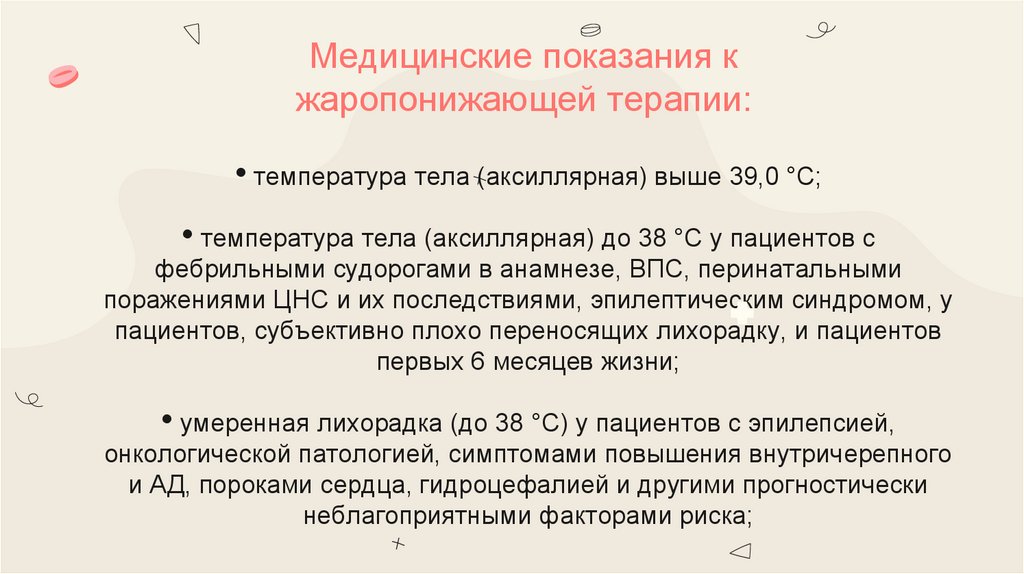 Медицинские показания к жаропонижающей терапии:

• температура тела (аксиллярная) выше 39,0 °С;

• температура тела (аксиллярная) до 38 °С у пациентов с фебрильными судорогами в анамнезе, ВПС, перинатальными поражениями ЦНС и их последствиями, эпилептическим синдромом, у пациентов, субъективно плохо переносящих лихорадку, и пациентов первых 6 месяцев жизни;

• умеренная лихорадка (до 38 °С) у пациентов с эпилепсией, онкологической патологией, симптомами повышения внутричерепного и АД, пороками сердца, гидроцефалией и другими прогностически неблагоприятными факторами риска;